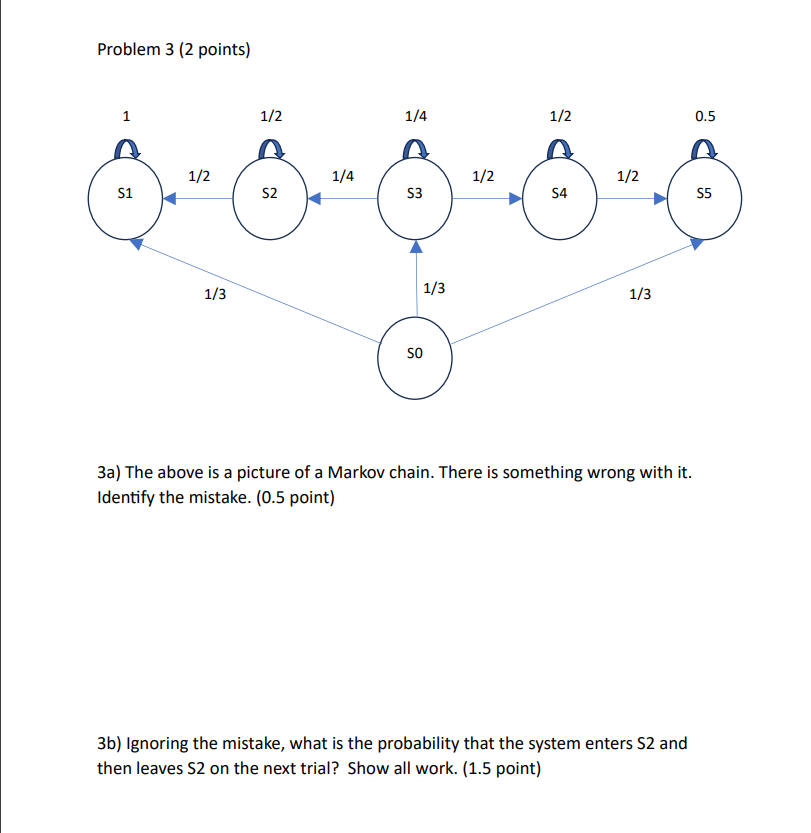 Problem 3 (2 points)

1
1/2
1/4
1/2
0.5

S1
1/2
S2
1/4
S3
1/2
S4
1/2
S5

1/3
1/3
1/3

S0

3a) The above is a picture of a Markov chain. There is something wrong with it. Identify the mistake. (0.5 point)

3b) Ignoring the mistake, what is the probability that the system enters S2 and then leaves S2 on the next trial? Show all work. (1.5 point)